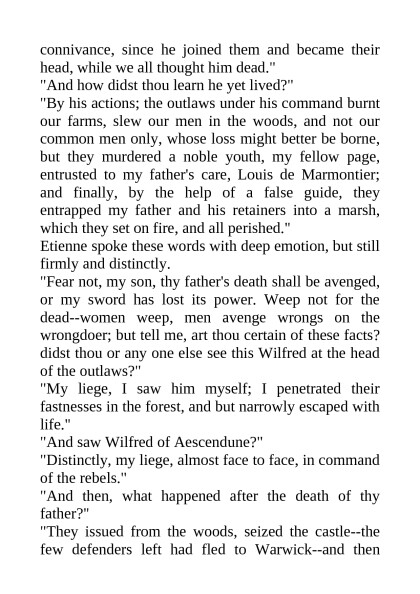 connivance, since he joined them and became their head, while we all thought him dead."

"And how didst thou learn he yet lived?"

"By his actions; the outlaws under his command burnt our farms, slew our men in the woods, and not our common men only, whose loss might better be borne, but they murdered a noble youth, my fellow page, entrusted to my father's care, Louis de Marmontier; and finally, by the help of a false guide, they entrapped my father and his retainers into a marsh, which they set on fire, and all perished."

Etienne spoke these words with deep emotion, but still firmly and distinctly.

"Fear not, my son, thy father's death shall be avenged, or my sword has lost its power. Weep not for the dead--women weep, men avenge wrongs on the wrongdoer; but tell me, art thou certain of these facts? didst thou or any one else see this Wilfred at the head of the outlaws?"

"My liege, I saw him myself; I penetrated their fastnesses in the forest, and but narrowly escaped with life."

"And saw Wilfred of Aescendune?"

"Distinctly, my liege, almost face to face, in command of the rebels."

"And then, what happened after the death of thy father?"

"They issued from the woods, seized the castle--the few defenders left had fled to Warwick--and then